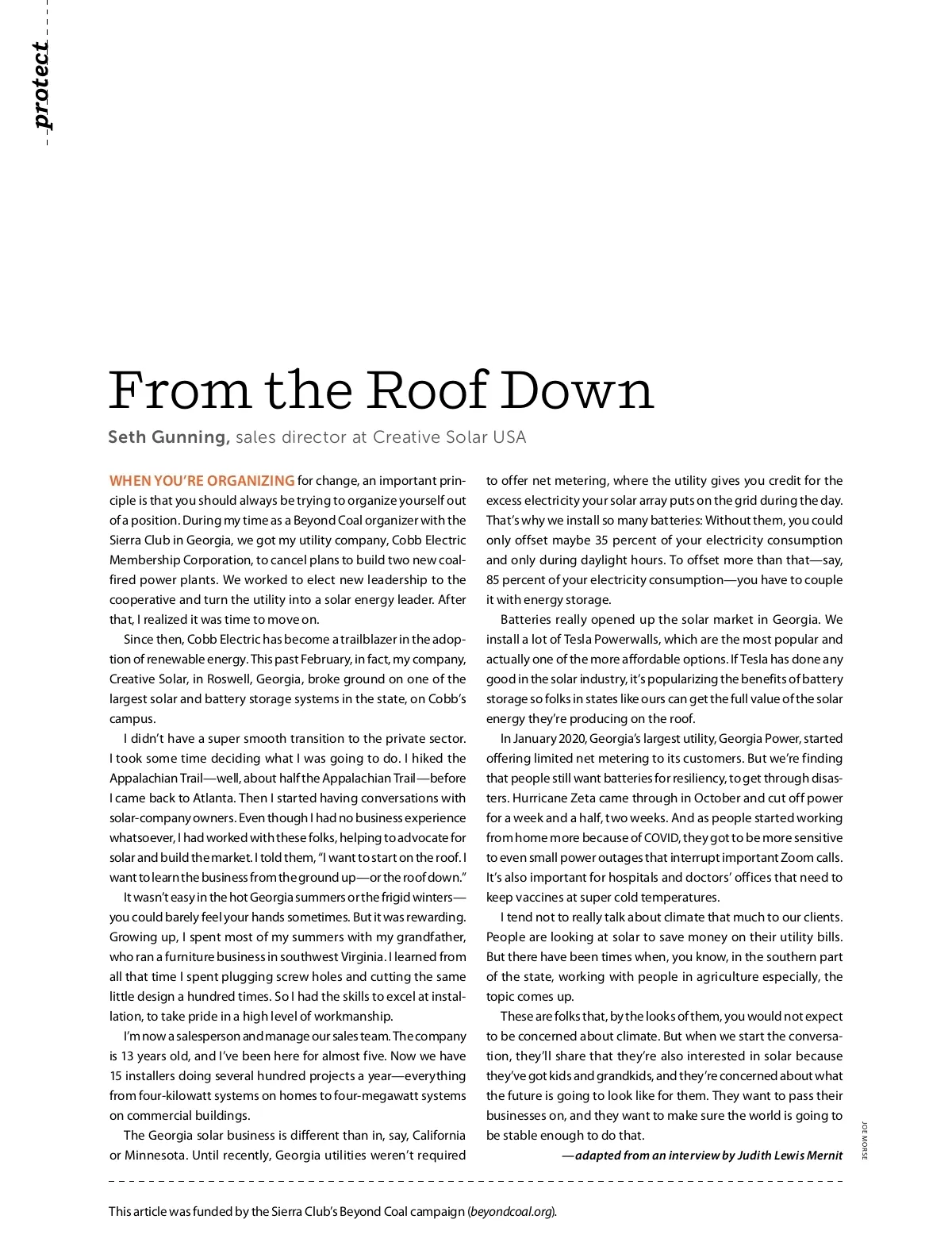 protect

From the Roof Down

Seth Gunning, sales director at Creative Solar USA

WHEN YOU'RE ORGANIZING for change, an important principle is that you should always be trying to organize yourself out of a position. During my time as a Beyond Coal organizer with the Sierra Club in Georgia, we got my utility company, Cobb Electric Membership Corporation, to cancel plans to build two new coal-fired power plants. We worked to elect new leadership to the cooperative and turn the utility into a solar energy leader. After that, I realized it was time to move on.

Since then, Cobb Electric has become a trailblazer in the adoption of renewable energy. This past February, in fact, my company, Creative Solar, in Roswell, Georgia, broke ground on one of the largest solar and battery storage systems in the state, on Cobb's campus.

I didn't have a super smooth transition to the private sector. I took some time deciding what I was going to do. I hiked the Appalachian Trail—well, about half the Appalachian Trail—before I came back to Atlanta. Then I started having conversations with solar-company owners. Even though I had no business experience whatsoever, I had worked with these folks, helping to advocate for solar and build the market. I told them, "I want to start on the roof. I want to learn the business from the ground up—or the roof down."

It wasn't easy in the hot Georgia summers or the frigid winters—you could barely feel your hands sometimes. But it was rewarding. Growing up, I spent most of my summers with my grandfather, who ran a furniture business in southwest Virginia. I learned from all that time I spent plugging screw holes and cutting the same little design a hundred times. So I had the skills to excel at installation, to take pride in a high level of workmanship.

I'm now a salesperson and manage our sales team. The company is 13 years old, and I've been here for almost five. Now we have 15 installers doing several hundred projects a year—everything from four-kilowatt systems on homes to four-megawatt systems on commercial buildings.

The Georgia solar business is different than in, say, California or Minnesota. Until recently, Georgia utilities weren't required to offer net metering, where the utility gives you credit for the excess electricity your solar array puts on the grid during the day. That's why we install so many batteries: Without them, you could only offset maybe 35 percent of your electricity consumption and only during daylight hours. To offset more than that—say, 85 percent of your electricity consumption—you have to couple it with energy storage.

Batteries really opened up the solar market in Georgia. We install a lot of Tesla Powerwalls, which are the most popular and actually one of the more affordable options. If Tesla has done any good in the solar industry, it's popularizing the benefits of battery storage so folks in states like ours can get the full value of the solar energy they're producing on the roof.

In January 2020, Georgia's largest utility, Georgia Power, started offering limited net metering to its customers. But we're finding that people still want batteries for resiliency, to get through disasters. Hurricane Zeta came through in October and cut off power for a week and a half, two weeks. And as people started working from home more because of COVID, they got to be more sensitive to even small power outages that interrupt important Zoom calls. It's also important for hospitals and doctors' offices that need to keep vaccines at super cold temperatures.

I tend not to really talk about climate that much to our clients. People are looking at solar to save money on their utility bills. But there have been times when, you know, in the southern part of the state, working with people in agriculture especially, the topic comes up.

These are folks that, by the looks of them, you would not expect to be concerned about climate. But when we start the conversation, they'll share that they're also interested in solar because they've got kids and grandkids, and they're concerned about what the future is going to look like for them. They want to pass their businesses on, and they want to make sure the world is going to be stable enough to do that.

—adapted from an interview by Judith Lewis Mernit

JOE MORSE

This article was funded by the Sierra Club's Beyond Coal campaign (beyondcoal.org).